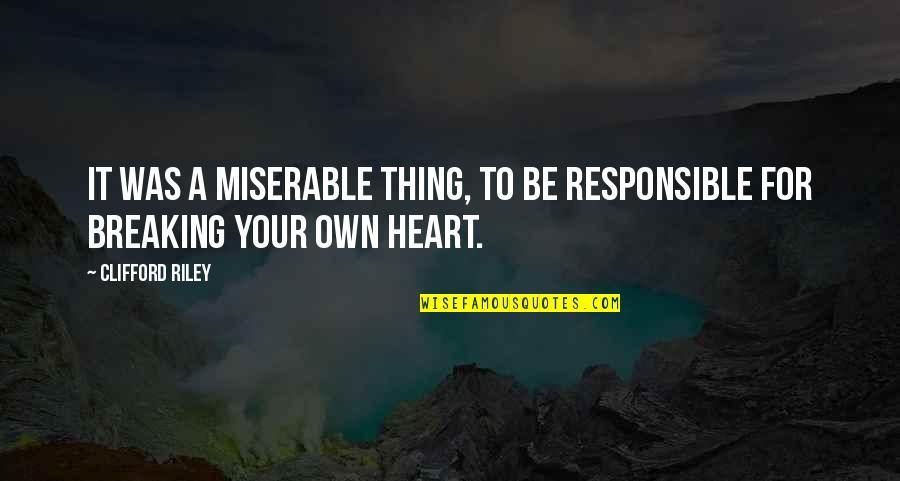 IT WAS A MISERABLE THING, TO BE RESPONSIBLE FOR BREAKING YOUR OWN HEART.

~ CLIFFORD RILEY

WISEFAMOUSQUOTES.COM